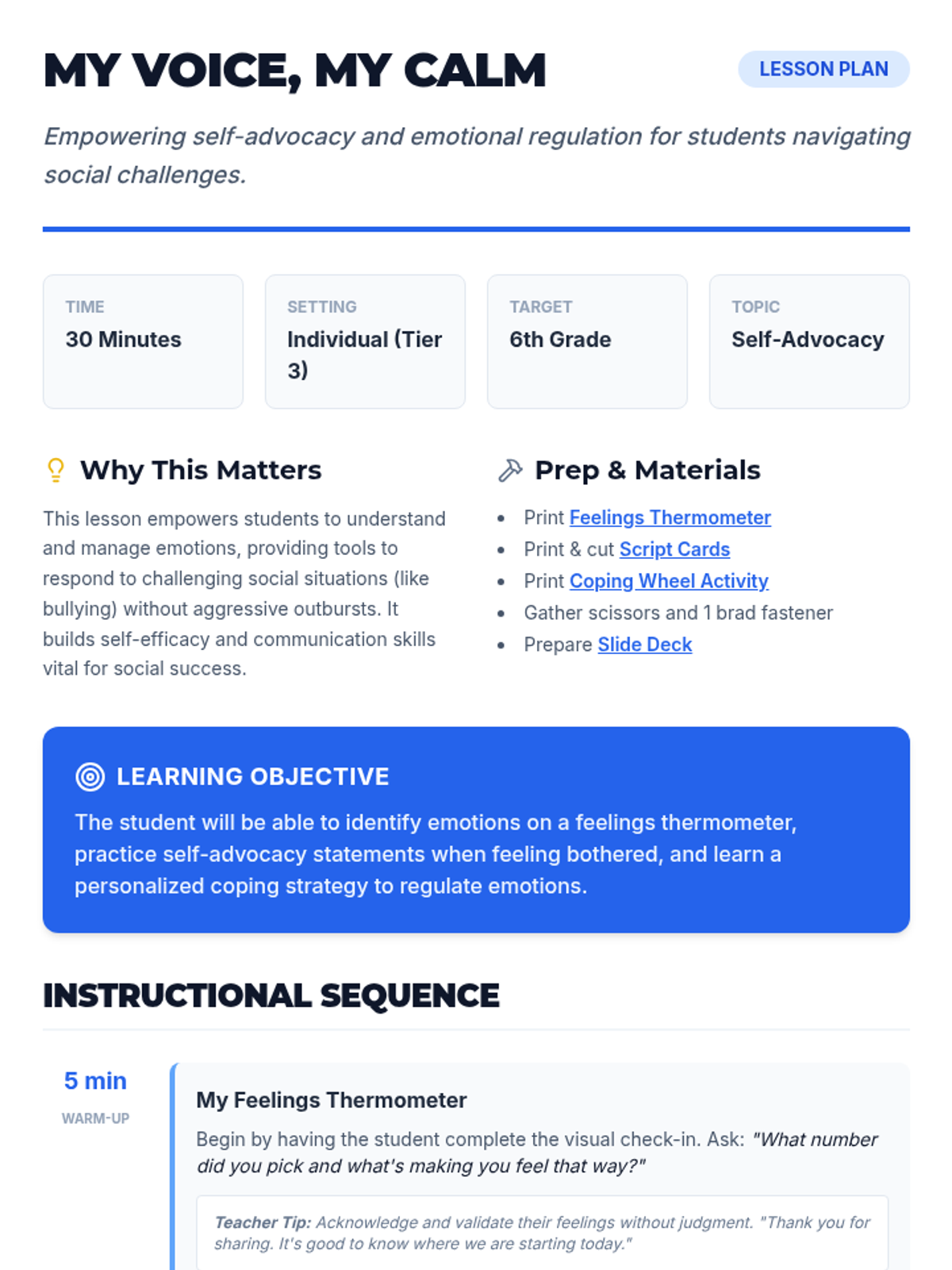 MY VOICE, MY CALM

LESSON PLAN

Empowering self-advocacy and emotional regulation for students navigating social challenges.

TIME
30 Minutes

SETTING
Individual (Tier 3)

TARGET
6th Grade

TOPIC
Self-Advocacy

Why This Matters

This lesson empowers students to understand and manage emotions, providing tools to respond to challenging social situations (like bullying) without aggressive outbursts. It builds self-efficacy and communication skills vital for social success.

Prep & Materials

• Print Feelings Thermometer
• Print & cut Script Cards
• Print Coping Wheel Activity
• Gather scissors and 1 brad fastener
• Prepare Slide Deck

LEARNING OBJECTIVE

The student will be able to identify emotions on a feelings thermometer, practice self-advocacy statements when feeling bothered, and learn a personalized coping strategy to regulate emotions.

INSTRUCTIONAL SEQUENCE

5 min
WARM-UP

My Feelings Thermometer

Begin by having the student complete the visual check-in. Ask: "What number did you pick and what's making you feel that way?"

Teacher Tip: Acknowledge and validate their feelings without judgment. "Thank you for sharing. It's good to know where we are starting today."